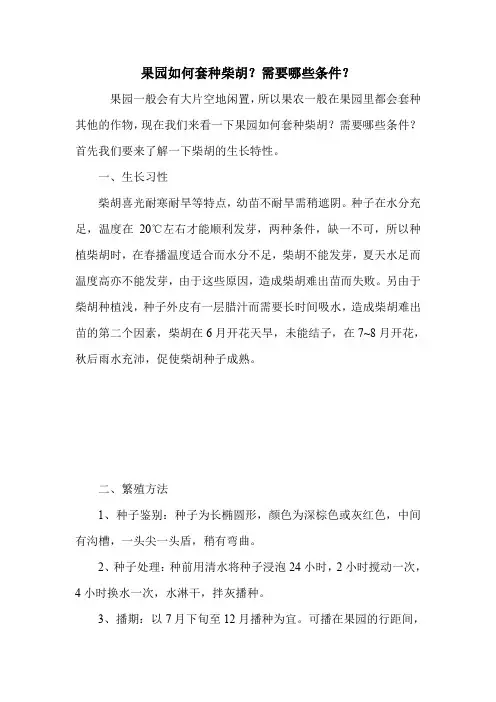 果园如何套种柴胡？需要哪些条件？

果园一般会有大片空地闲置，所以果农一般在果园里都会套种其他的作物，现在我们来看一下果园如何套种柴胡？需要哪些条件？首先我们要来了解一下柴胡的生长特性。

一、生长习性

柴胡喜光耐寒耐旱等特点，幼苗不耐旱需稍遮阴。种子在水分充足，温度在 20℃左右才能顺利发芽，两种条件，缺一不可，所以种植柴胡时，在春播温度适合而水分不足，柴胡不能发芽，夏天水足而温度高亦不能发芽，由于这些原因，造成柴胡难出苗而失败。另由于柴胡种植浅，种子外皮有一层腊汁而需要长时间吸水，造成柴胡难出苗的第二个因素，柴胡在 6 月开花天旱，未能结子，在 7~8 月开花，秋后雨水充沛，促使柴胡种子成熟。

二、繁殖方法

1、种子鉴别：种子为长椭圆形，颜色为深棕色或灰红色，中间有沟槽，一头尖一头盾，稍有弯曲。

2、种子处理：种前用清水将种子浸泡 24 小时，2 小时搅动一次，4 小时换水一次，水淋干，拌灰播种。

3、播期：以 7 月下旬至 12 月播种为宜。可播在果园的行距间，